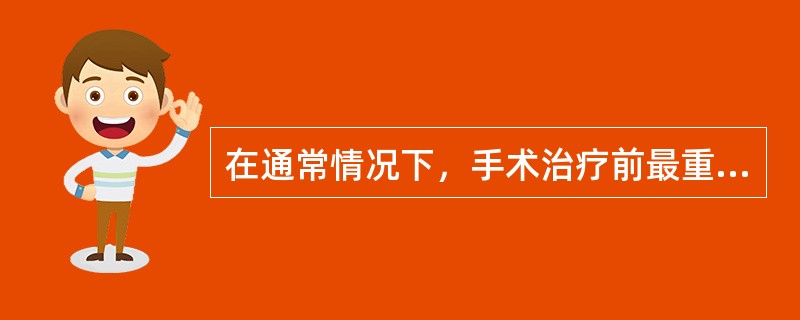 在通常情况下，手术治疗前最重...